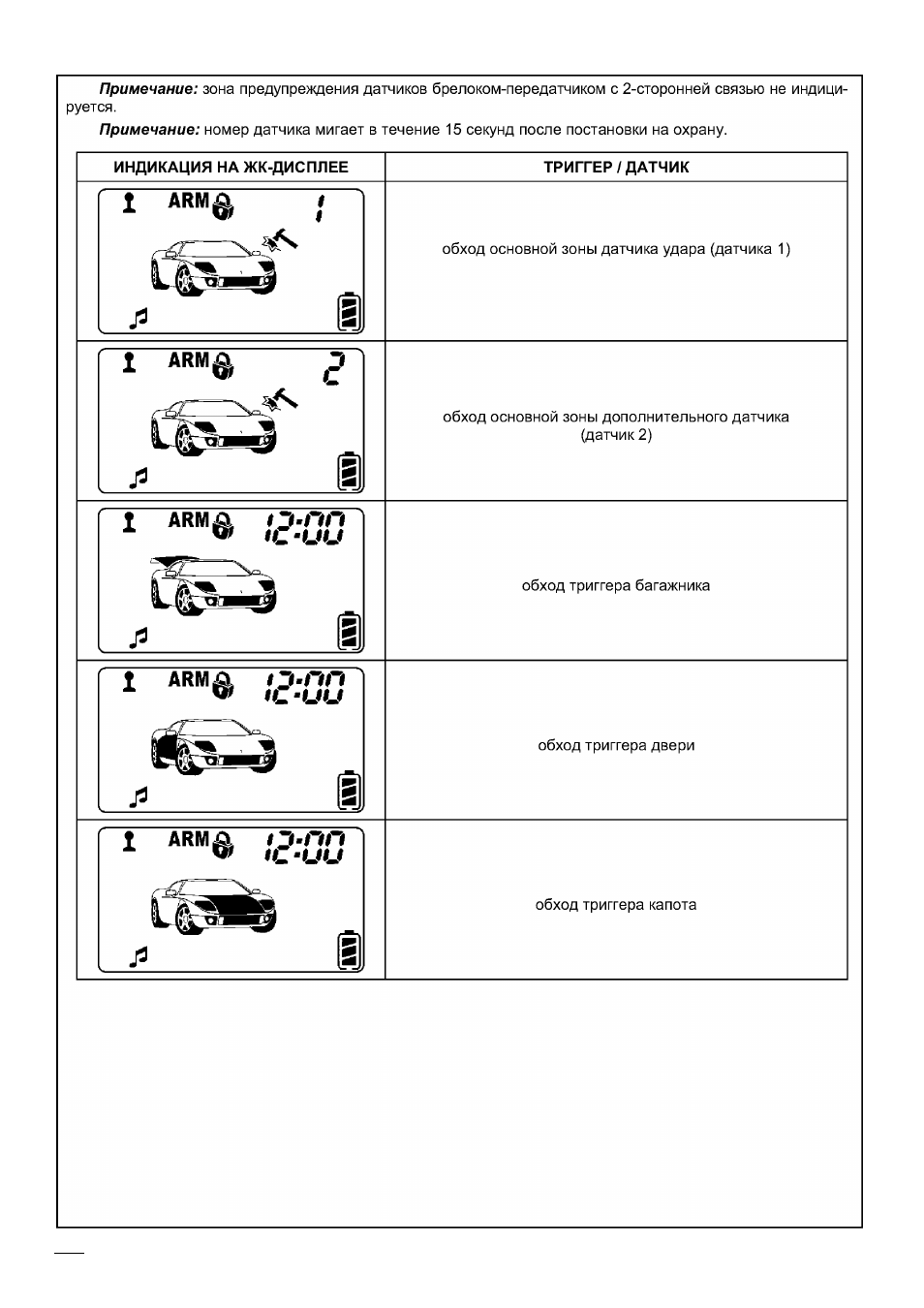 Примечание: зона предупреждения датчиков брелоком-передатчиком с 2-сторонней связью не индицируется.

Примечание: номер датчика мигает в течение 15 секунд после постановки на охрану.

| ИНДИКАЦИЯ НА ЖК-ДИСПЛЕЕ | ТРИГГЕР / ДАТЧИК |
|---|---|
| ARM 1 | обход основной зоны датчика удара (датчика 1) |
| ARM 2 | обход основной зоны дополнительного датчика (датчик 2) |
| ARM 12:00 | обход триггера багажника |
| ARM 12:00 | обход триггера двери |
| ARM 12:00 | обход триггера капота |